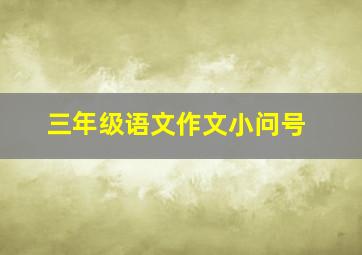 三年级语文作文小问号